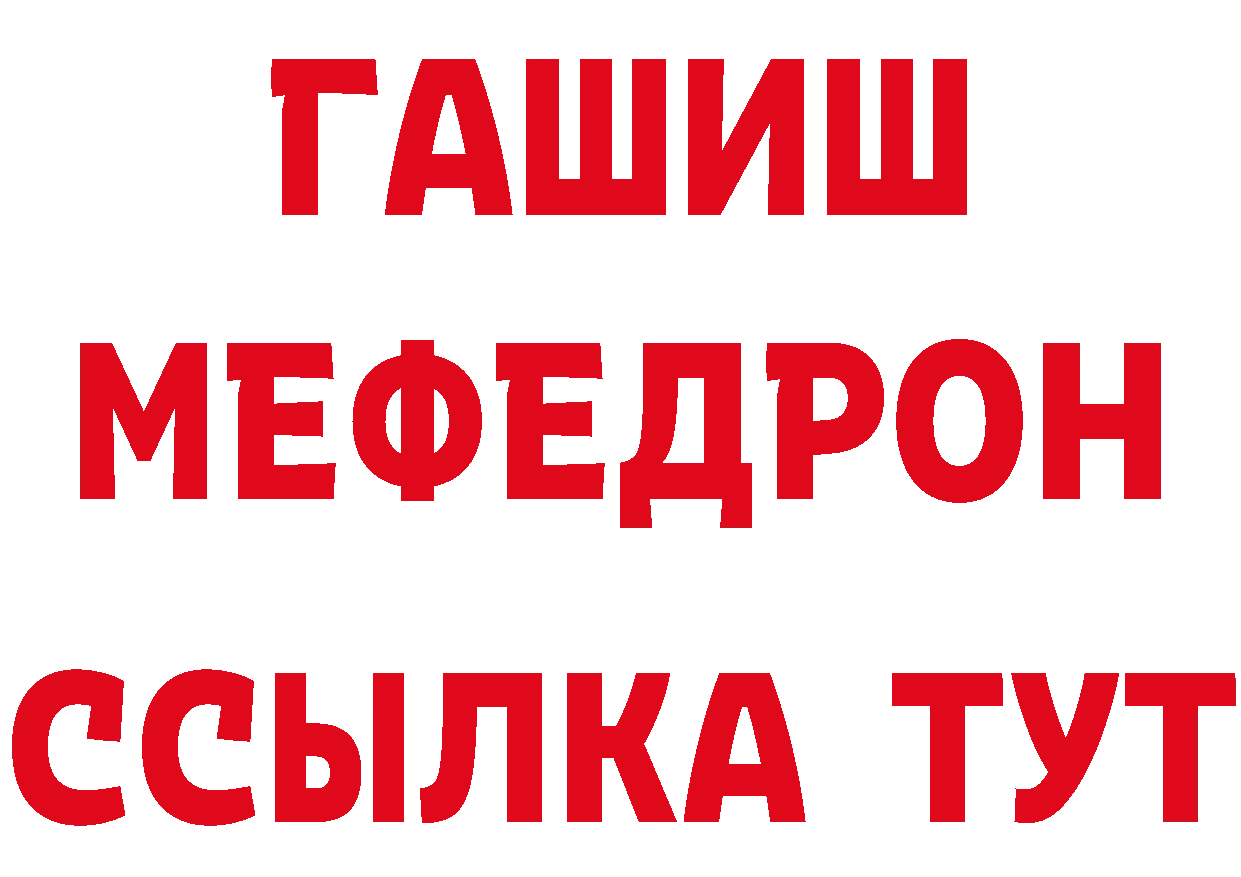 ГАШИШ
МЕФЕДРОН
ССЫЛКА ТУТ